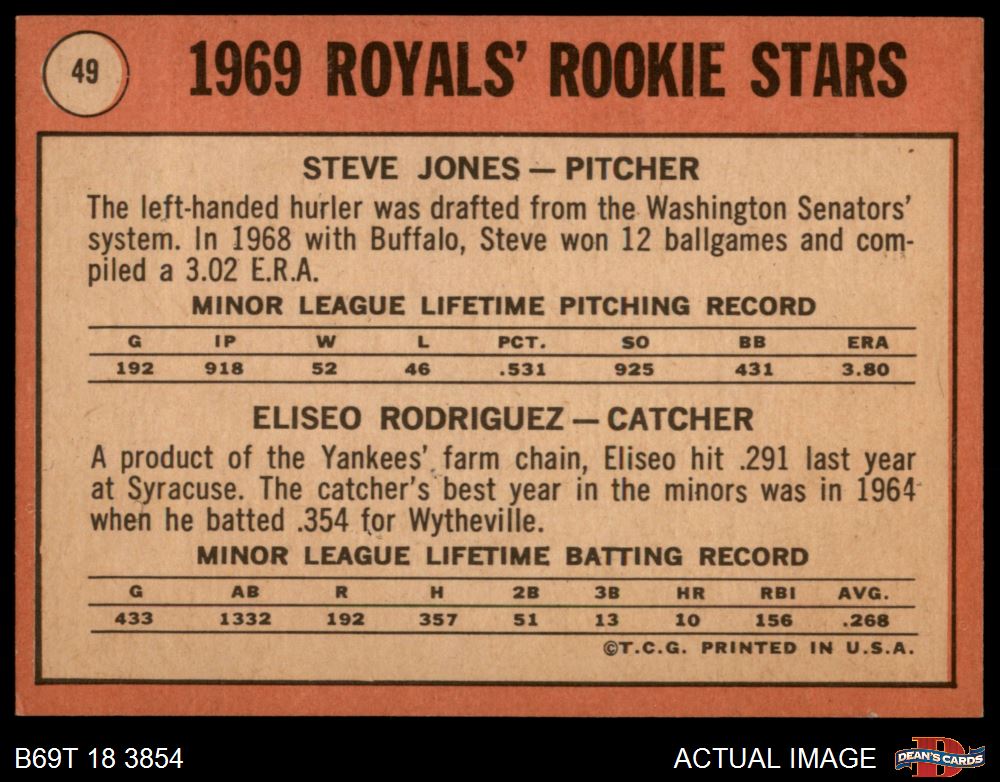 49

1969 ROYALS' ROOKIE STARS

STEVE JONES — PITCHER

The left-handed hurler was drafted from the Washington Senators' system. In 1968 with Buffalo, Steve won 12 ballgames and compiled a 3.02 E.R.A.

MINOR LEAGUE LIFETIME PITCHING RECORD

| G | IP | W | L | PCT. | SO | BB | ERA |
|---|---|---|---|---|---|---|---|
| 192 | 918 | 52 | 46 | .531 | 925 | 431 | 3.80 |

ELISEO RODRIGUEZ — CATCHER

A product of the Yankees' farm chain, Eliseo hit .291 last year at Syracuse. The catcher's best year in the minors was in 1964 when he batted .354 for Wytheville.

MINOR LEAGUE LIFETIME BATTING RECORD

| G | AB | R | H | 2B | 3B | HR | RBI | AVG. |
|---|---|---|---|---|---|---|---|---|
| 433 | 1332 | 192 | 357 | 51 | 13 | 10 | 156 | .268 |

©T.C.G. PRINTED IN U.S.A.

B69T 18 3854

ACTUAL IMAGE

DEAN'S CARDS